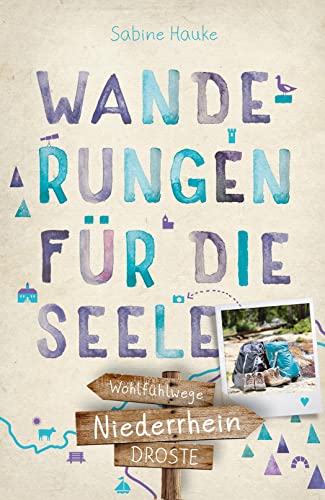 Sabine Hauke

WANDERUNGEN FÜR DIE SEELE

Wohlfühlwege

Niederrhein

DROSTE